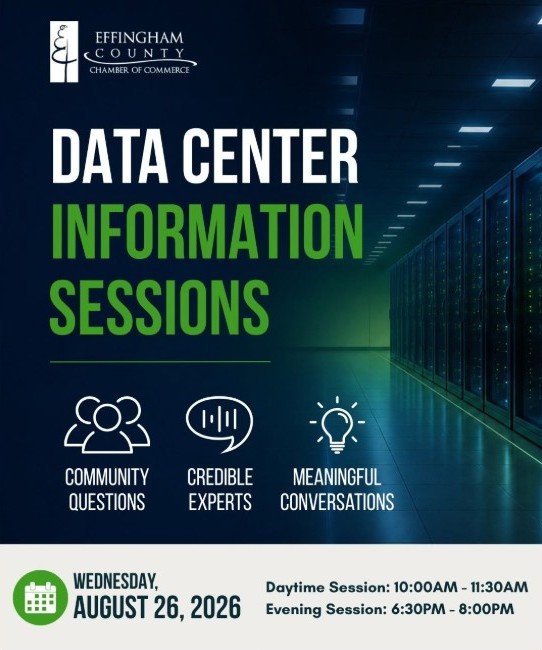 EFFINGHAM
COUNTY
CHAMBER OF COMMERCE

DATA CENTER
INFORMATION
SESSIONS

COMMUNITY
QUESTIONS

CREDIBLE
EXPERTS

MEANINGFUL
CONVERSATIONS

WEDNESDAY,
AUGUST 26, 2026

Daytime Session: 10:00AM - 11:30AM
Evening Session: 6:30PM - 8:00PM